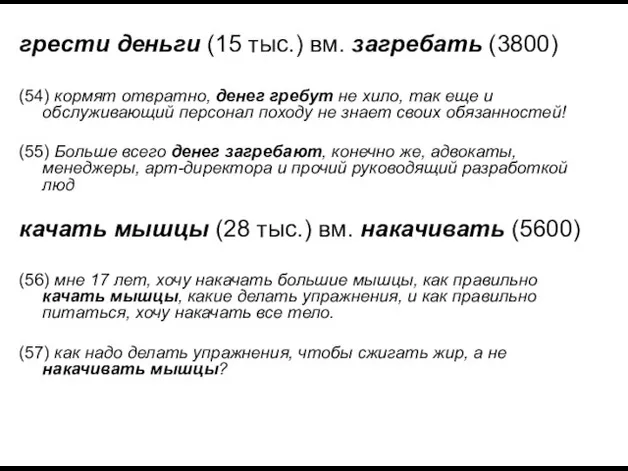 грести деньги (15 тыс.) вм. загребать (3800)

(54) кормят отвратно, денег гребут не хило, так еще и обслуживающий персонал походу не знает своих обязанностей!

(55) Больше всего денег загребают, конечно же, адвокаты, менеджеры, арт-директора и прочий руководящий разработкой люд

качать мышцы (28 тыс.) вм. накачивать (5600)

(56) мне 17 лет, хочу накачать большие мышцы, как правильно качать мышцы, какие делать упражнения, и как правильно питаться, хочу накачать все тело.

(57) как надо делать упражнения, чтобы сжигать жир, а не накачивать мышцы?